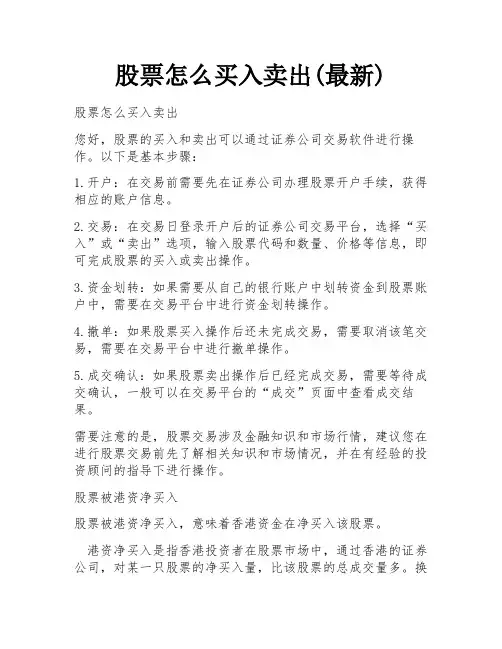 股票怎么买入卖出(最新)

股票怎么买入卖出

您好，股票的买入和卖出可以通过证券公司交易软件进行操作。以下是基本步骤：

1.开户：在交易前需要先在证券公司办理股票开户手续，获得相应的账户信息。

2.交易：在交易日登录开户后的证券公司交易平台，选择“买入”或“卖出”选项，输入股票代码和数量、价格等信息，即可完成股票的买入或卖出操作。

3.资金划转：如果需要从自己的银行账户中划转资金到股票账户中，需要在交易平台中进行资金划转操作。

4.撤单：如果股票买入操作后还未完成交易，需要取消该笔交易，需要在交易平台中进行撤单操作。

5.成交确认：如果股票卖出操作后已经完成交易，需要等待成交确认，一般可以在交易平台的“成交”页面中查看成交结果。

需要注意的是，股票交易涉及金融知识和市场行情，建议您在进行股票交易前先了解相关知识和市场情况，并在有经验的投资顾问的指导下进行操作。

股票被港资净买入

股票被港资净买入，意味着香港资金在净买入该股票。

港资净买入是指香港投资者在股票市场中，通过香港的证券公司，对某一只股票的净买入量，比该股票的总成交量多。换